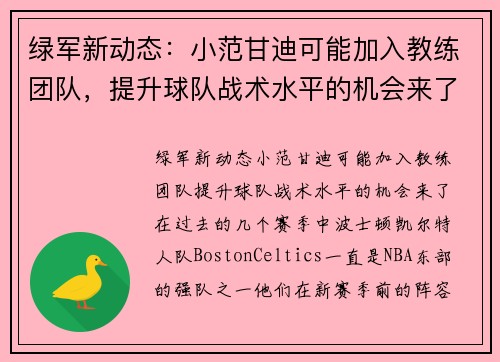 绿军新动态：小范甘迪可能加入教练团队，提升球队战术水平的机会来了

绿军新动态小范甘迪可能加入教练团队提升球队战术水平的机会来了在过去的几个赛季中波士顿凯尔特人队BostonCeltics一直是NBA东部的强队之一他们在新赛季前的阵容